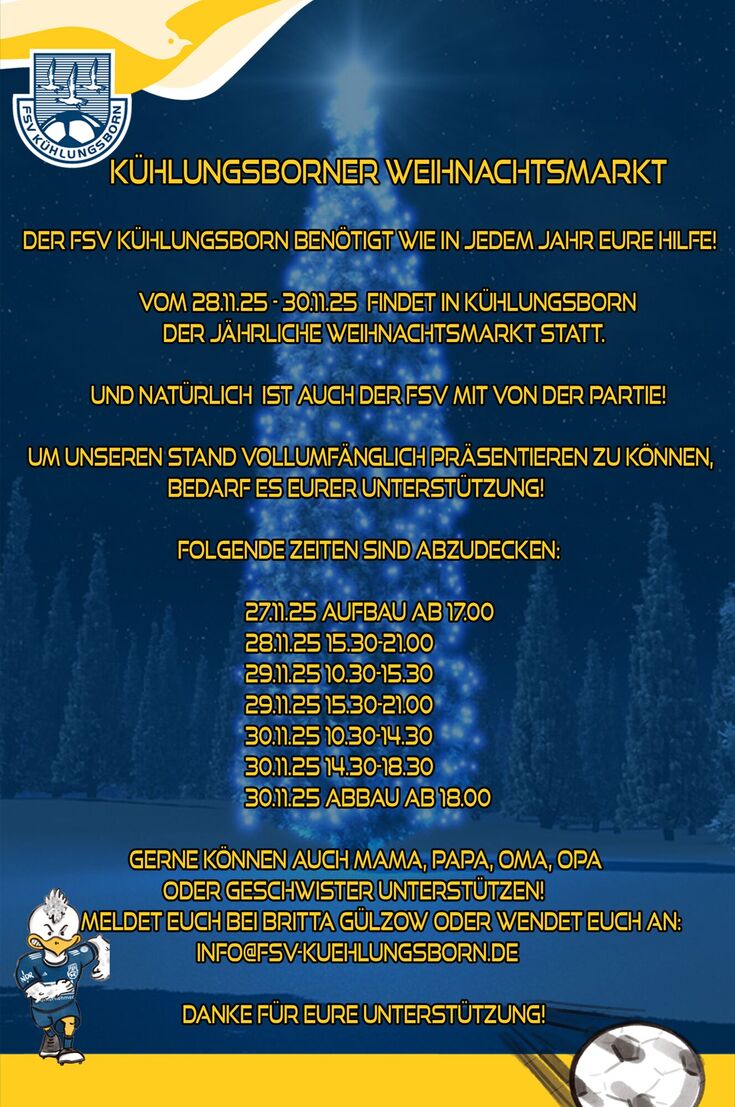 FSV KÜHLUNGSBORN

KÜHLUNGSBORNER WEIHNACHTSMARKT

DER FSV KÜHLUNGSBORN BENÖTIGT WIE IN JEDEM JAHR EURE HILFE!

VOM 28.11.25 - 30.11.25 FINDET IN KÜHLUNGSBORN DER JÄHRLICHE WEIHNACHTSMARKT STATT.

UND NATÜRLICH IST AUCH DER FSV MIT VON DER PARTIE!

UM UNSEREN STAND VOLLUMFÄNGLICH PRÄSENTIEREN ZU KÖNNEN, BEDARF ES EURER UNTERSTÜTZUNG!

FOLGENDE ZEITEN SIND ABZUDECKEN:

27.11.25 AUFBAU AB 17.00
28.11.25 15.30-21.00
29.11.25 10.30-15.30
29.11.25 15.30-21.00
30.11.25 10.30-14.30
30.11.25 14.30-18.30
30.11.25 ABBAU AB 18.00

GERNE KÖNNEN AUCH MAMA, PAPA, OMA, OPA ODER GESCHWISTER UNTERSTÜTZEN!
MELDET EUCH BEI BRITTA GÜLZOW ODER WENDET EUCH AN:
INFO@FSV-KUEHLUNGSBORN.DE

DANKE FÜR EURE UNTERSTÜTZUNG!